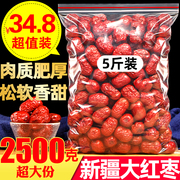 ¥34.8
超值装

肉质肥厚
松软香甜

5斤装

2500克
超大份

新疆大红枣